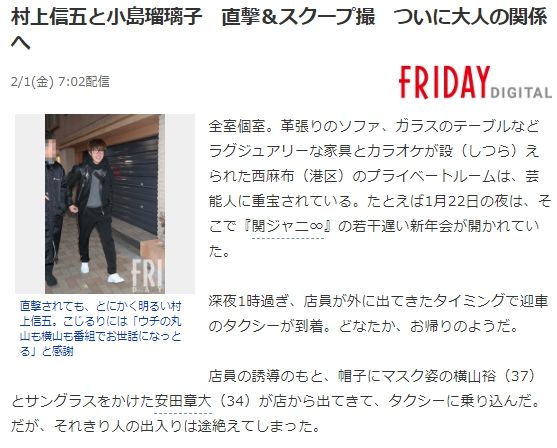 村上信五と小島瑠璃子　直撃&スクープ撮　ついに大人の関係へ

2/1(金) 7:02配信

FRIDAY DIGITAL

FRI

直撃されても、とにかく明るい村上信五。こじるりには「ウチの丸山も横山も番組でお世話になっとる」と感謝

全室個室。革張りのソファ、ガラスのテーブルなどラグジュアリーな家具とカラオケが設（しつら）えられた西麻布（港区）のプライベートルームは、芸能人に重宝されている。たとえば1月22日の夜は、そこで『関ジャニ∞』の若干遅い新年会が開かれていた。

深夜1時過ぎ、店員が外に出てきたタイミングで迎車のタクシーが到着。どなたか、お帰りのようだ。

店員の誘導のもと、帽子にマスク姿の横山裕（37）とサングラスをかけた安田章大（34）が店から出てきて、タクシーに乗り込んだ。だが、それきり人の出入りは途絶えてしまった。